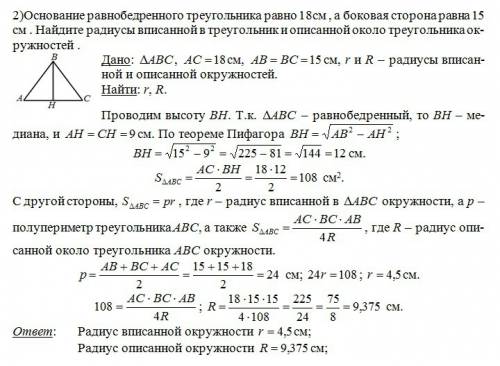 2)Основание равнобедренного треугольника равно 18см , а боковая сторона равна 15 см . Найдите радиусы вписанной в треугольник и описанной около треугольника окружностей .

B

A H C

Дано: $\Delta ABC$, $AC = 18$ см, $AB = BC = 15$ см, $r$ и $R$ – радиусы вписанной и описанной окружностей.

Найти: $r$, $R$.

Проводим высоту $BH$. Т.к. $\Delta ABC$ – равнобедренный, то $BH$ – медиана, и $AH = CH = 9$ см. По теореме Пифагора $BH = \sqrt{AB^2 - AH^2}$ ;

$BH = \sqrt{15^2 - 9^2} = \sqrt{225 - 81} = \sqrt{144} = 12$ см.

$S_{\Delta ABC} = \frac{AC \cdot BH}{2} = \frac{18 \cdot 12}{2} = 108$ см$^2$.

С другой стороны, $S_{\Delta ABC} = pr$ , где $r$ – радиус вписанной в $\Delta ABC$ окружности, а $p$ – полупериметр треугольника$ABC$, а также $S_{\Delta ABC} = \frac{AC \cdot BC \cdot AB}{4R}$ , где $R$ – радиус описанной около треугольника $ABC$ окружности.

$p = \frac{AB + BC + AC}{2} = \frac{15 + 15 + 18}{2} = 24$ см; $24r = 108$ ; $r = 4,5$ см.

$108 = \frac{AC \cdot BC \cdot AB}{4R}$ ; $R = \frac{18 \cdot 15 \cdot 15}{4 \cdot 108} = \frac{225}{24} = \frac{75}{8} = 9,375$ см.

Ответ: Радиус вписанной окружности $r = 4,5$ см;
Радиус описанной окружности $R = 9,375$ см;